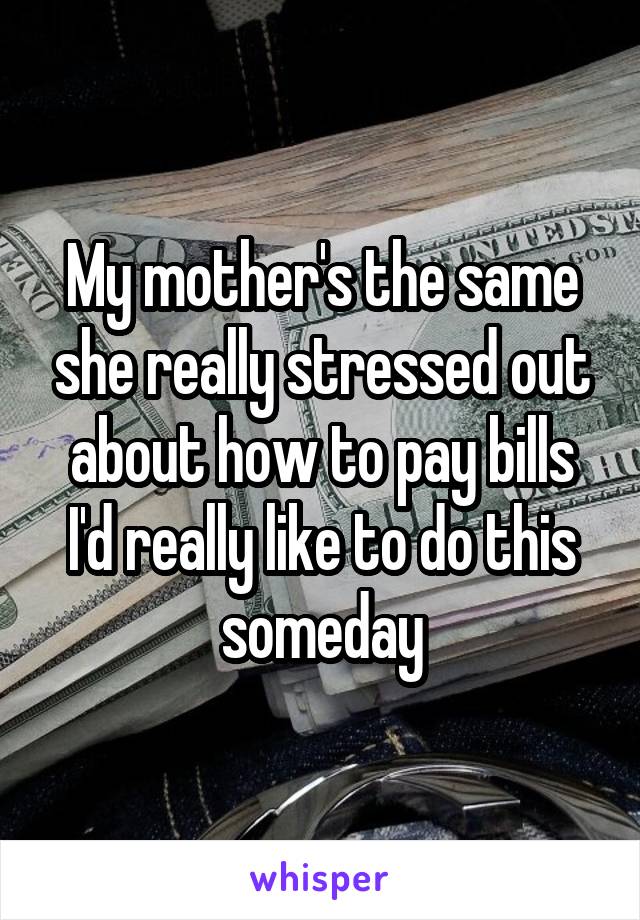 My mother's the same she really stressed out about how to pay bills I'd really like to do this someday

whisper